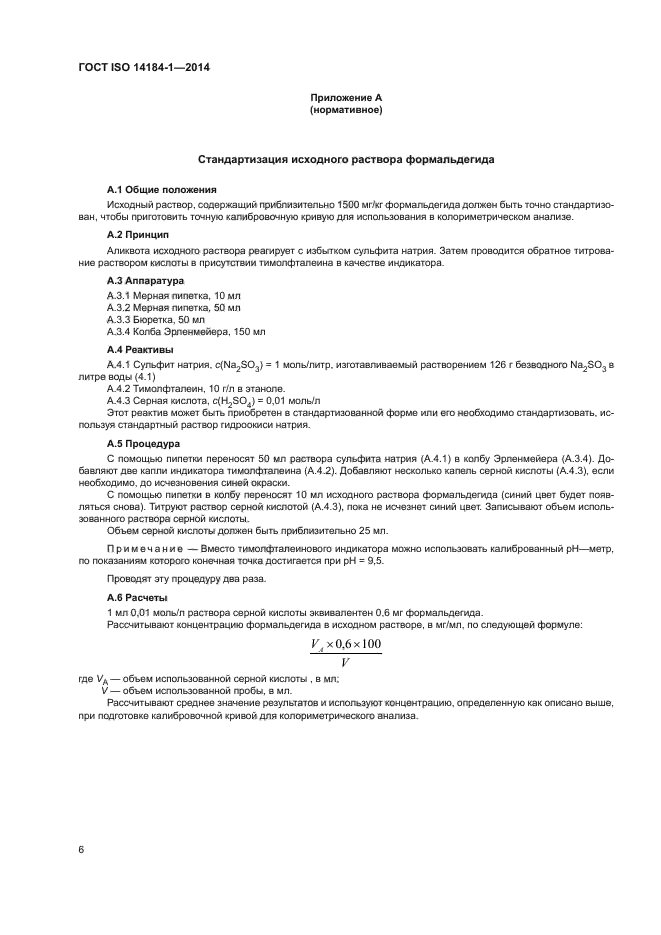 ГОСТ ISO 14184-1—2014

Приложение А
(нормативное)

Стандартизация исходного раствора формальдегида

А.1 Общие положения

Исходный раствор, содержащий приблизительно 1500 мг/кг формальдегида должен быть точно стандартизован, чтобы приготовить точную калибровочную кривую для использования в колориметрическом анализе.

А.2 Принцип

Аликвота исходного раствора реагирует с избытком сульфита натрия. Затем проводится обратное титрование раствором кислоты в присутствии тимолфталеина в качестве индикатора.

А.3 Аппаратура

А.3.1 Мерная пипетка, 10 мл
А.3.2 Мерная пипетка, 50 мл
А.3.3 Бюретка, 50 мл
А.3.4 Колба Эрленмейера, 150 мл

А.4 Реактивы

А.4.1 Сульфит натрия, $c(Na_2SO_3)$ = 1 моль/литр, изготавливаемый растворением 126 г безводного $Na_2SO_3$ в литре воды (4.1)
А.4.2 Тимолфталеин, 10 г/л в этаноле.
А.4.3 Серная кислота, $c(H_2SO_4)$ = 0,01 моль/л
Этот реактив может быть приобретен в стандартизованной форме или его необходимо стандартизовать, используя стандартный раствор гидроокиси натрия.

А.5 Процедура

С помощью пипетки переносят 50 мл раствора сульфита натрия (А.4.1) в колбу Эрленмейера (А.3.4). Добавляют две капли индикатора тимолфталеина (А.4.2). Добавляют несколько капель серной кислоты (А.4.3), если необходимо, до исчезновения синей окраски.

С помощью пипетки в колбу переносят 10 мл исходного раствора формальдегида (синий цвет будет появляться снова). Титруют раствор серной кислотой (А.4.3), пока не исчезнет синий цвет. Записывают объем использованного раствора серной кислоты.

Объем серной кислоты должен быть приблизительно 25 мл.

Примечание — Вместо тимолфталеинового индикатора можно использовать калиброванный рН—метр, по показаниям которого конечная точка достигается при рН = 9,5.

Проводят эту процедуру два раза.

А.6 Расчеты

1 мл 0,01 моль/л раствора серной кислоты эквивалентен 0,6 мг формальдегида.
Рассчитывают концентрацию формальдегида в исходном растворе, в мг/мл, по следующей формуле:

$\frac{V_A \times 0,6 \times 100}{V}$

где $V_A$ — объем использованной серной кислоты , в мл;
$V$ — объем использованной пробы, в мл.
Рассчитывают среднее значение результатов и используют концентрацию, определенную как описано выше, при подготовке калибровочной кривой для колориметрического анализа.

6